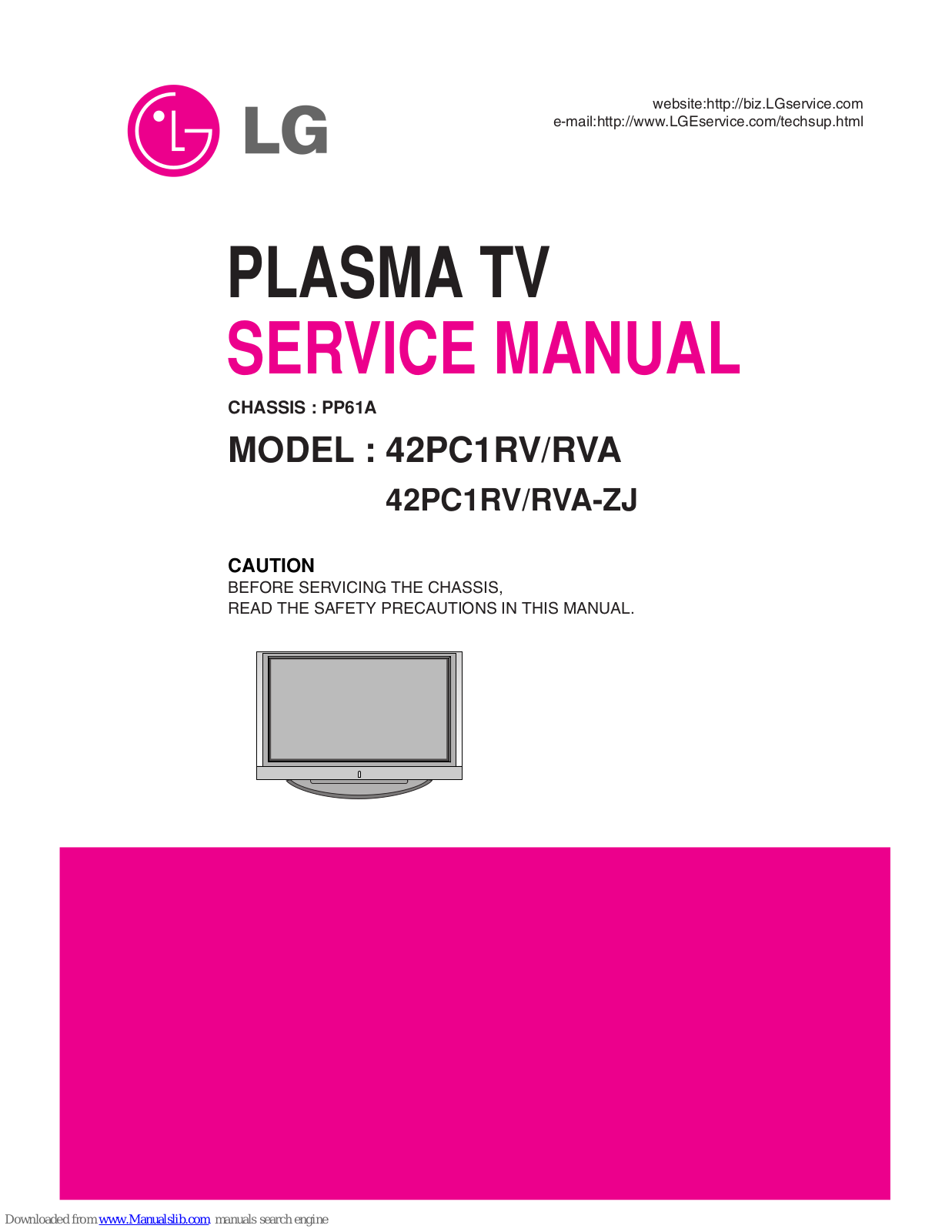 LG

website:http://biz.LGservice.com
e-mail:http://www.LGEservice.com/techsup.html

PLASMA TV
SERVICE MANUAL

CHASSIS : PP61A

MODEL : 42PC1RV/RVA
42PC1RV/RVA-ZJ

CAUTION
BEFORE SERVICING THE CHASSIS,
READ THE SAFETY PRECAUTIONS IN THIS MANUAL.

Downloaded from www.Manualslib.com manuals search engine